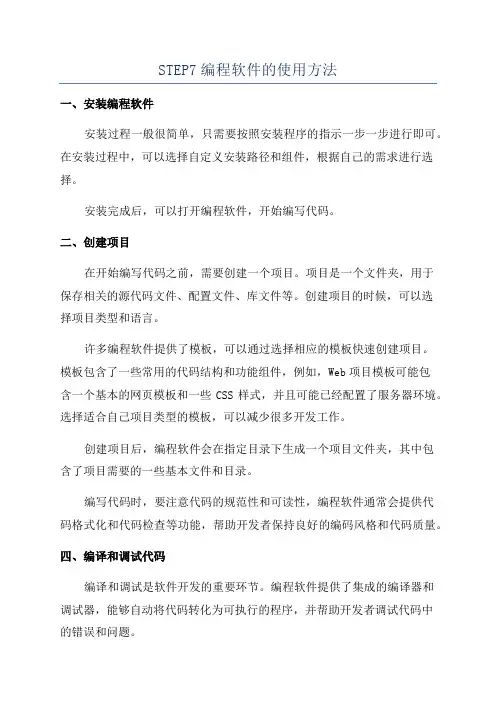 STEP7 编程软件的使用方法

一、安装编程软件

安装过程一般很简单，只需要按照安装程序的指示一步一步进行即可。在安装过程中，可以选择自定义安装路径和组件，根据自己的需求进行选择。

安装完成后，可以打开编程软件，开始编写代码。

二、创建项目

在开始编写代码之前，需要创建一个项目。项目是一个文件夹，用于保存相关的源代码文件、配置文件、库文件等。创建项目的时候，可以选择项目类型和语言。

许多编程软件提供了模板，可以通过选择相应的模板快速创建项目。模板包含了一些常用的代码结构和功能组件，例如，Web 项目模板可能包含一个基本的网页模板和一些 CSS 样式，并且可能已经配置了服务器环境。选择适合自己项目类型的模板，可以减少很多开发工作。

创建项目后，编程软件会在指定目录下生成一个项目文件夹，其中包含了项目需要的一些基本文件和目录。

编写代码时，要注意代码的规范性和可读性，编程软件通常会提供代码格式化和代码检查等功能，帮助开发者保持良好的编码风格和代码质量。

四、编译和调试代码

编译和调试是软件开发的重要环节。编程软件提供了集成的编译器和调试器，能够自动将代码转化为可执行的程序，并帮助开发者调试代码中的错误和问题。